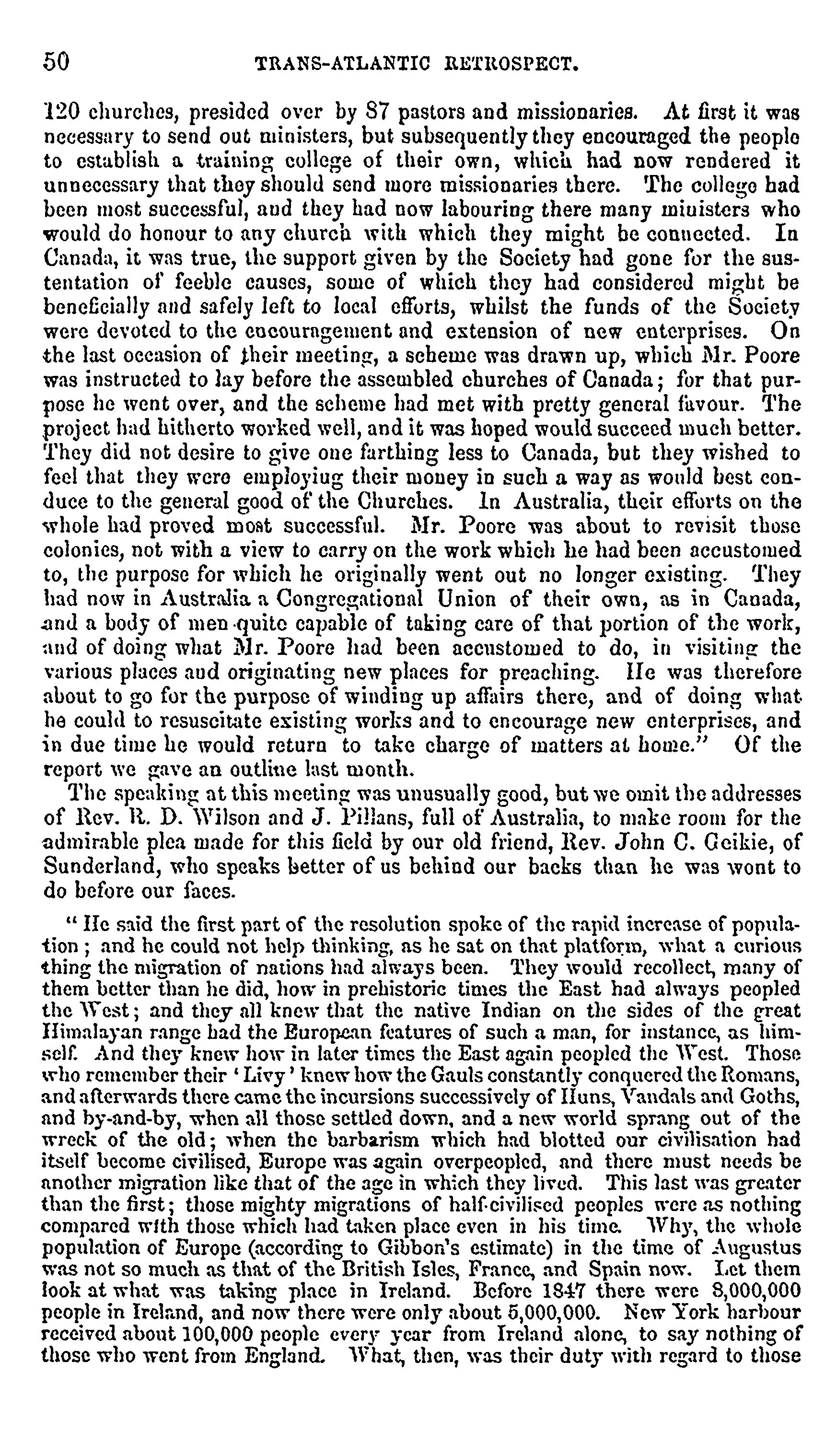 50 TRANS-ATLANTIC RETROSPECT.

120 churches, presided over by 87 pastors and missionaries. At first it was necessary to send out ministers, but subsequently they encouraged the people to establish a training college of their own, which had now rendered it unnecessary that they should send more missionaries there. The college had been most successful, and they had now labouring there many ministers who would do honour to any church with which they might be connected. In Canada, it was true, the support given by the Society had gone for the sustentation of feeble causes, some of which they had considered might be beneficially and safely left to local efforts, whilst the funds of the Society were devoted to the encouragement and extension of new enterprises. On the last occasion of their meeting, a scheme was drawn up, which Mr. Poore was instructed to lay before the assembled churches of Canada; for that purpose he went over, and the scheme had met with pretty general favour. The project had hitherto worked well, and it was hoped would succeed much better. They did not desire to give one farthing less to Canada, but they wished to feel that they were employing their money in such a way as would best conduce to the general good of the Churches. In Australia, their efforts on the whole had proved most successful. Mr. Poore was about to revisit those colonies, not with a view to carry on the work which he had been accustomed to, the purpose for which he originally went out no longer existing. They had now in Australia a Congregational Union of their own, as in Canada, and a body of men quite capable of taking care of that portion of the work, and of doing what Mr. Poore had been accustomed to do, in visiting the various places and originating new places for preaching. He was therefore about to go for the purpose of winding up affairs there, and of doing what he could to resuscitate existing works and to encourage new enterprises, and in due time he would return to take charge of matters at home." Of the report we gave an outline last month.

The speaking at this meeting was unusually good, but we omit the addresses of Rev. R. D. Wilson and J. Pillans, full of Australia, to make room for the admirable plea made for this field by our old friend, Rev. John C. Geikie, of Sunderland, who speaks better of us behind our backs than he was wont to do before our faces.

"He said the first part of the resolution spoke of the rapid increase of population; and he could not help thinking, as he sat on that platform, what a curious thing the migration of nations had always been. They would recollect, many of them better than he did, how in prehistoric times the East had always peopled the West; and they all knew that the native Indian on the sides of the great Himalayan range had the European features of such a man, for instance, as himself. And they knew how in later times the East again peopled the West. Those who remember their 'Livy' knew how the Gauls constantly conquered the Romans, and afterwards there came the incursions successively of Huns, Vandals and Goths, and by-and-by, when all those settled down, and a new world sprang out of the wreck of the old; when the barbarism which had blotted our civilisation had itself become civilised, Europe was again overpeopled, and there must needs be another migration like that of the age in which they lived. This last was greater than the first; those mighty migrations of half-civilised peoples were as nothing compared with those which had taken place even in his time. Why, the whole population of Europe (according to Gibbon's estimate) in the time of Augustus was not so much as that of the British Isles, France, and Spain now. Let them look at what was taking place in Ireland. Before 1847 there were 8,000,000 people in Ireland, and now there were only about 5,000,000. New York harbour received about 100,000 people every year from Ireland alone, to say nothing of those who went from England. What, then, was their duty with regard to those